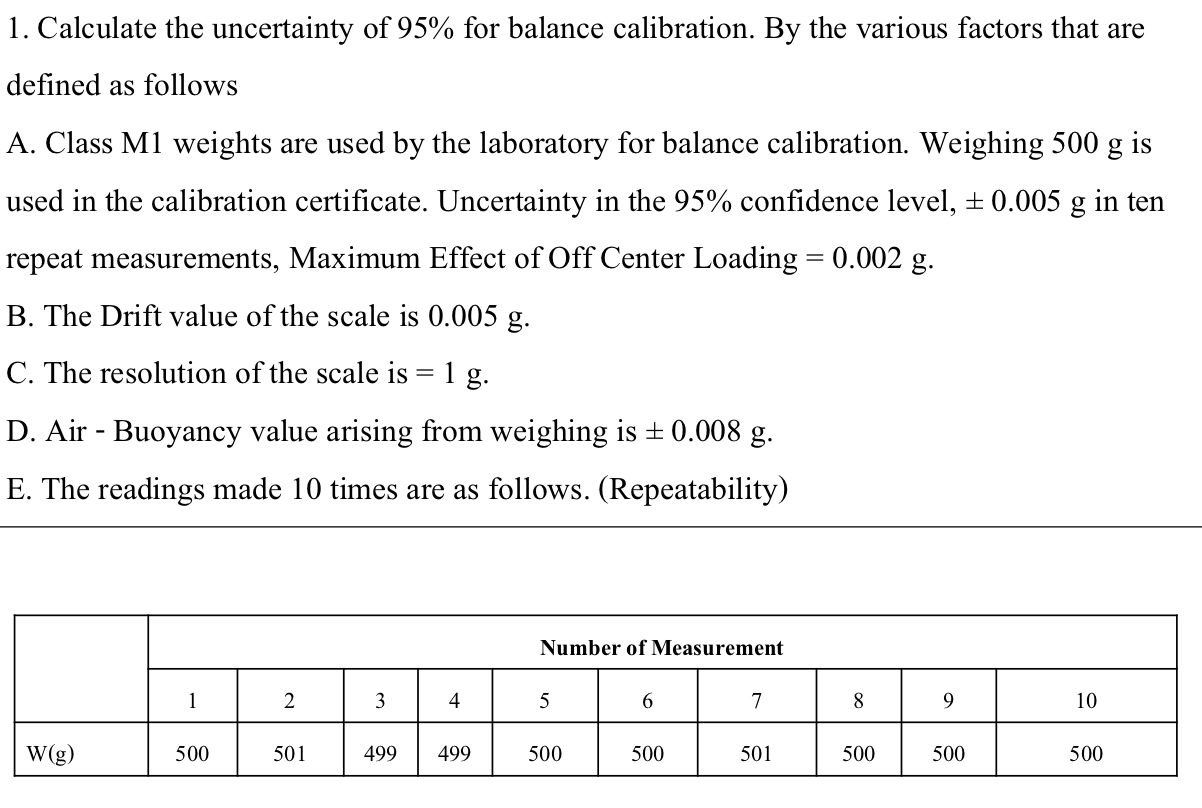 1. Calculate the uncertainty of 95% for balance calibration. By the various factors that are defined as follows

A. Class M1 weights are used by the laboratory for balance calibration. Weighing 500 g is used in the calibration certificate. Uncertainty in the 95% confidence level, ± 0.005 g in ten repeat measurements, Maximum Effect of Off Center Loading = 0.002 g.

B. The Drift value of the scale is 0.005 g.

C. The resolution of the scale is = 1 g.

D. Air - Buoyancy value arising from weighing is ± 0.008 g.

E. The readings made 10 times are as follows. (Repeatability)

| | Number of Measurement | | | | | | | | | |
|---|---|---|---|---|---|---|---|---|---|---|
| | 1 | 2 | 3 | 4 | 5 | 6 | 7 | 8 | 9 | 10 |
| W(g) | 500 | 501 | 499 | 499 | 500 | 500 | 501 | 500 | 500 | 500 |